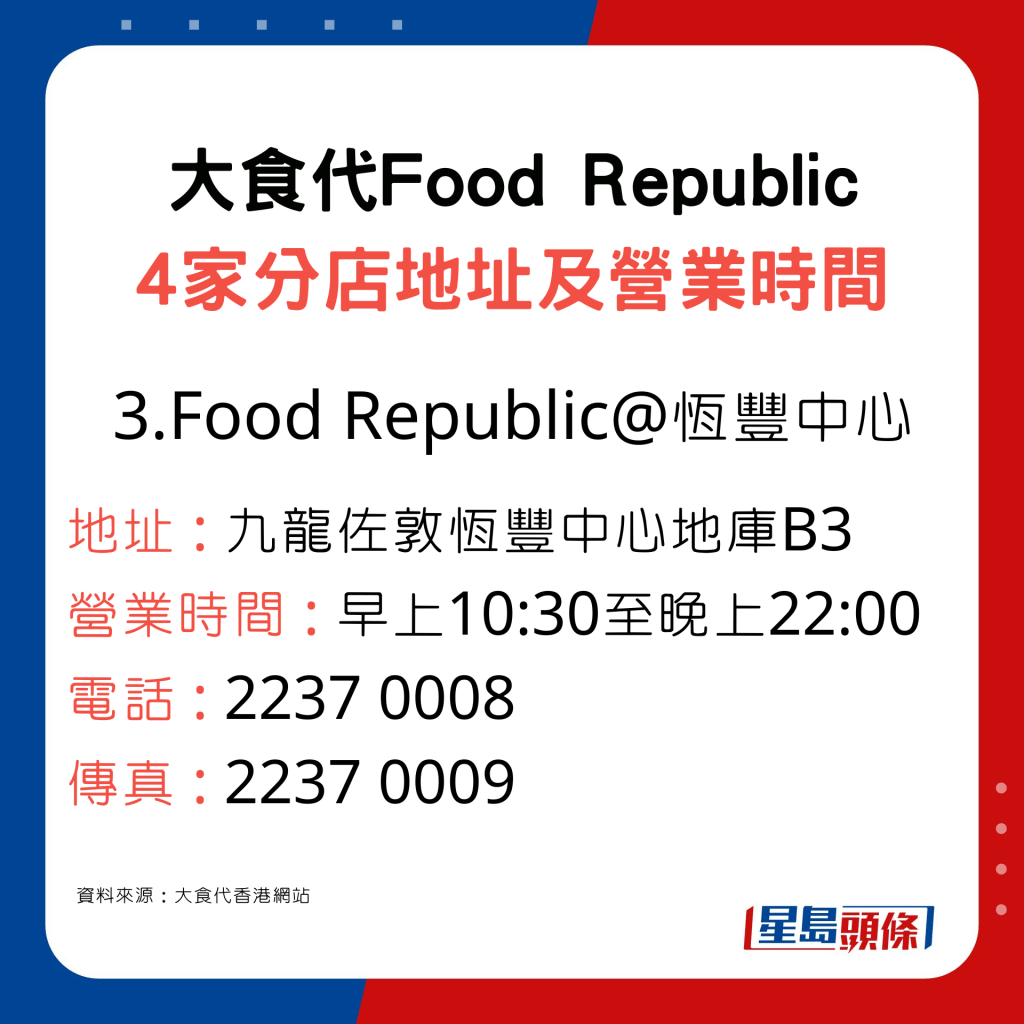 大食代Food Republic
4家分店地址及營業時間

3.Food Republic@恆豐中心

地址：九龍佐敦恆豐中心地庫B3
營業時間：早上10:30至晚上22:00
電話：2237 0008
傳真：2237 0009

資料來源：大食代香港網站

星島頭條